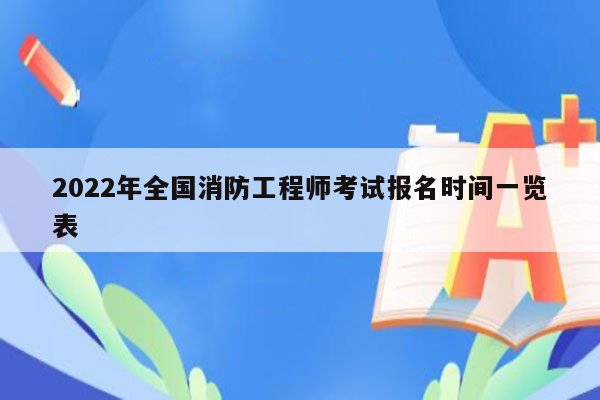 2022年全国消防工程师考试报名时间一览表

A+